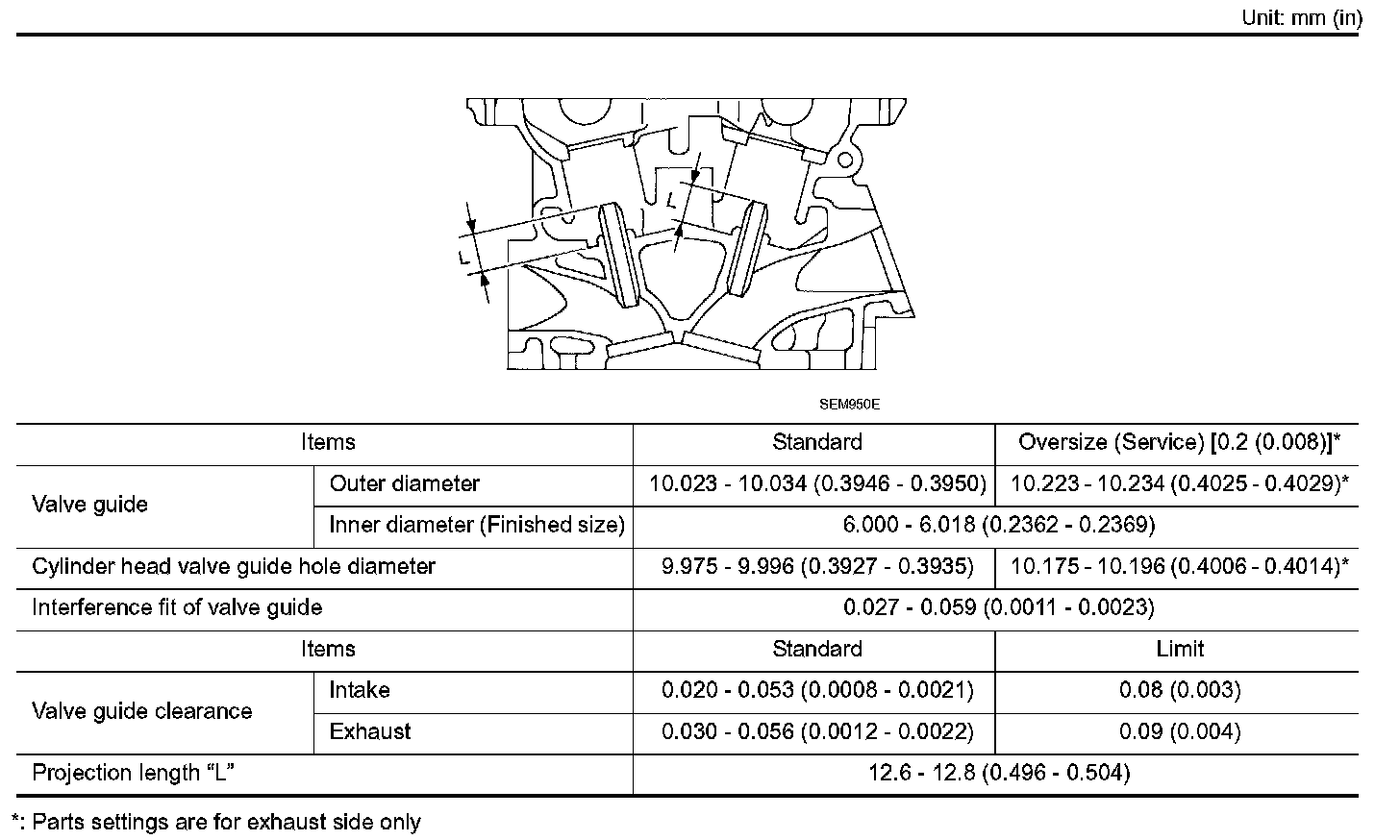 Unit: mm (in)

L

L

SEM950E

| Items | | Standard | Oversize (Service) [0.2 (0.008)]* |
|---|---|---|---|
| Valve guide | Outer diameter | 10.023 - 10.034 (0.3946 - 0.3950) | 10.223 - 10.234 (0.4025 - 0.4029)* |
| | Inner diameter (Finished size) | 6.000 - 6.018 (0.2362 - 0.2369) | |
| Cylinder head valve guide hole diameter | | 9.975 - 9.996 (0.3927 - 0.3935) | 10.175 - 10.196 (0.4006 - 0.4014)* |
| Interference fit of valve guide | | 0.027 - 0.059 (0.0011 - 0.0023) | |
| Items | | Standard | Limit |
| Valve guide clearance | Intake | 0.020 - 0.053 (0.0008 - 0.0021) | 0.08 (0.003) |
| | Exhaust | 0.030 - 0.056 (0.0012 - 0.0022) | 0.09 (0.004) |
| Projection length "L" | | 12.6 - 12.8 (0.496 - 0.504) | |

*: Parts settings are for exhaust side only